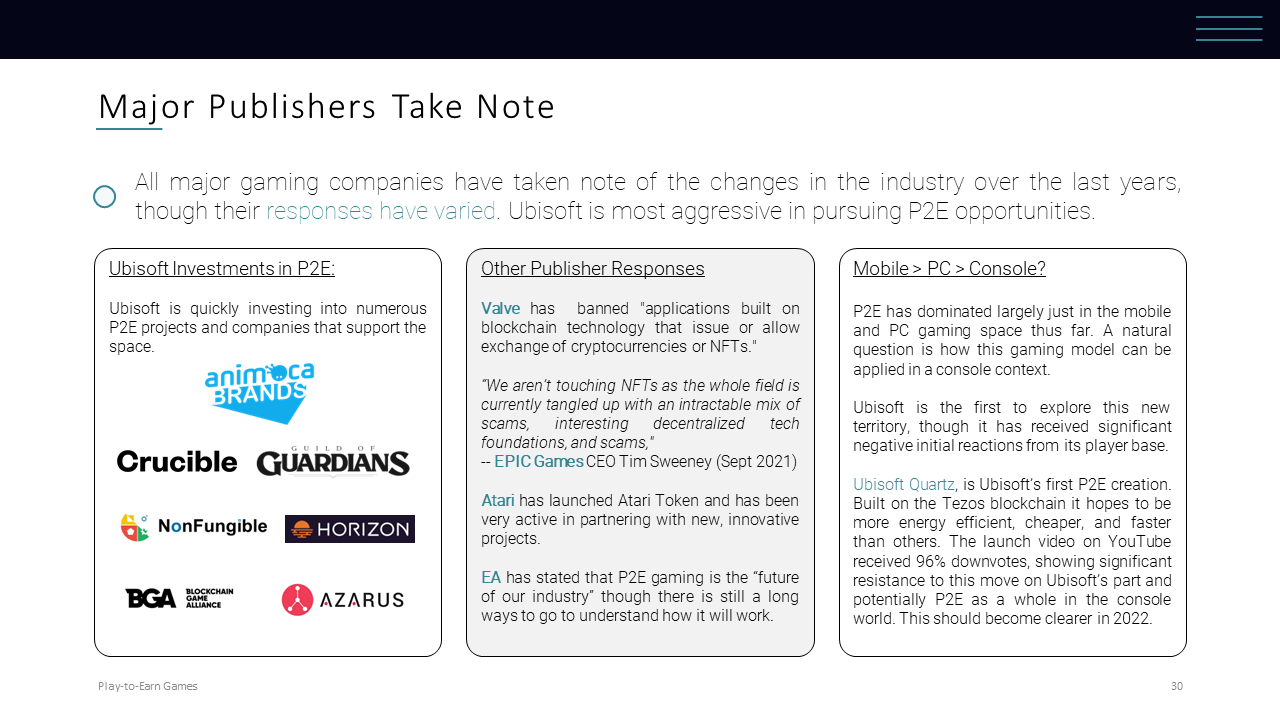 Major Publishers Take Note

All major gaming companies have taken note of the changes in the industry over the last years, though their responses have varied. Ubisoft is most aggressive in pursuing P2E opportunities.

Ubisoft Investments in P2E:

Ubisoft is quickly investing into numerous P2E projects and companies that support the space.

animoca BRANDS

Crucible

GUILD OF GUARDIANS

NonFungible

HORIZON

BGA BLOCKCHAIN GAME ALLIANCE

AZARUS

Other Publisher Responses

Valve has banned "applications built on blockchain technology that issue or allow exchange of cryptocurrencies or NFTs."

"We aren't touching NFTs as the whole field is currently tangled up with an intractable mix of scams, interesting decentralized tech foundations, and scams,"
-- EPIC Games CEO Tim Sweeney (Sept 2021)

Atari has launched Atari Token and has been very active in partnering with new, innovative projects.

EA has stated that P2E gaming is the "future of our industry" though there is still a long ways to go to understand how it will work.

Mobile > PC > Console?

P2E has dominated largely just in the mobile and PC gaming space thus far. A natural question is how this gaming model can be applied in a console context.

Ubisoft is the first to explore this new territory, though it has received significant negative initial reactions from its player base.

Ubisoft Quartz, is Ubisoft's first P2E creation. Built on the Tezos blockchain it hopes to be more energy efficient, cheaper, and faster than others. The launch video on YouTube received 96% downvotes, showing significant resistance to this move on Ubisoft's part and potentially P2E as a whole in the console world. This should become clearer in 2022.

Play-to-Earn Games

30